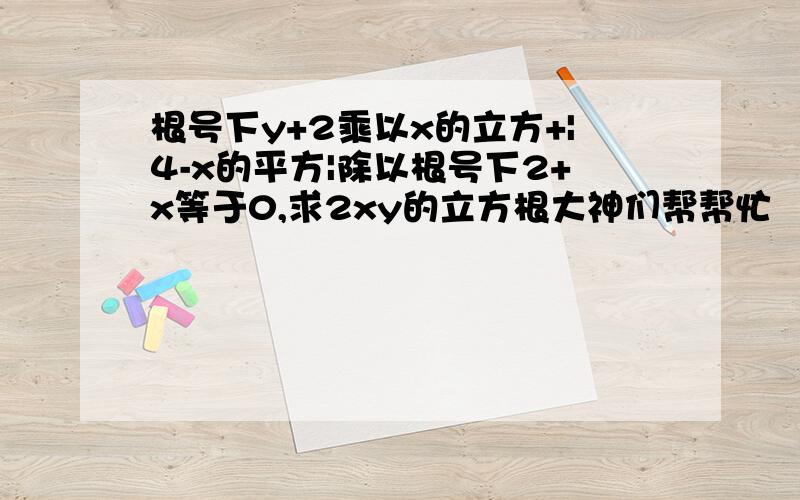 根号下y+2乘以x的立方+|4-x的平方|除以根号下2+x等于0,求2xy的立方根大神们帮帮忙